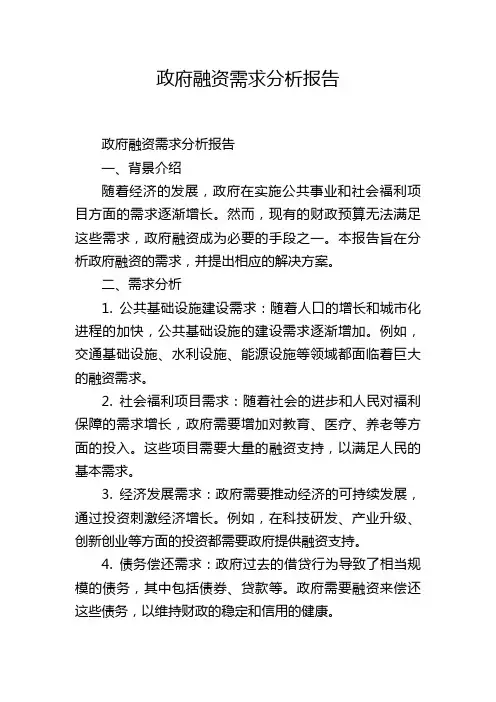 政府融资需求分析报告

政府融资需求分析报告

一、背景介绍

随着经济的发展，政府在实施公共事业和社会福利项目方面的需求逐渐增长。然而，现有的财政预算无法满足这些需求，政府融资成为必要的手段之一。本报告旨在分析政府融资的需求，并提出相应的解决方案。

二、需求分析

1. 公共基础设施建设需求：随着人口的增长和城市化进程的加快，公共基础设施的建设需求逐渐增加。例如，交通基础设施、水利设施、能源设施等领域都面临着巨大的融资需求。

2. 社会福利项目需求：随着社会的进步和人民对福利保障的需求增长，政府需要增加对教育、医疗、养老等方面的投入。这些项目需要大量的融资支持，以满足人民的基本需求。

3. 经济发展需求：政府需要推动经济的可持续发展，通过投资刺激经济增长。例如，在科技研发、产业升级、创新创业等方面的投资都需要政府提供融资支持。

4. 债务偿还需求：政府过去的借贷行为导致了相当规模的债务，其中包括债券、贷款等。政府需要融资来偿还这些债务，以维持财政的稳定和信用的健康。